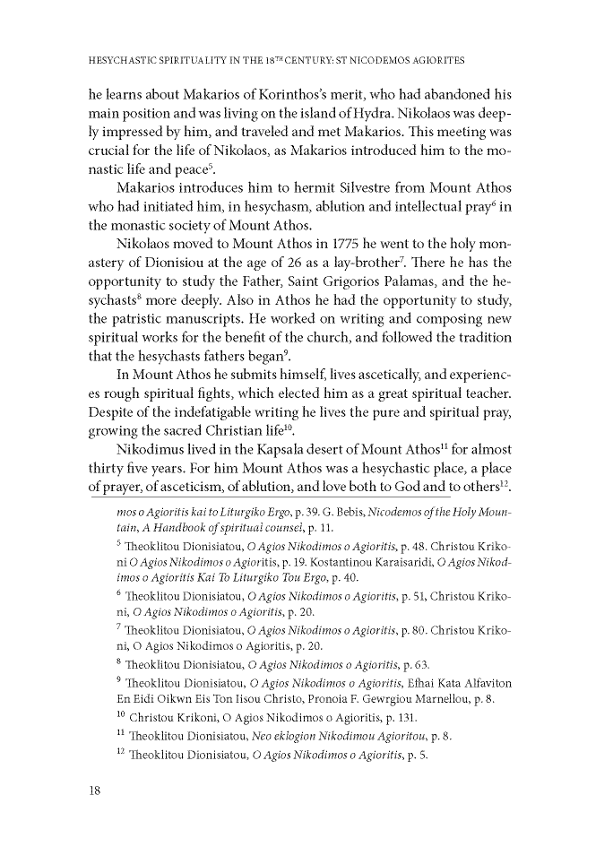 HESYCHASTIC SPIRITUALITY IN THE 18$^{TH}$ CENTURY: ST NICODEMOS AGIORITES

he learns about Makarios of Korinthos's merit, who had abandoned his main position and was living on the island of Hydra. Nikolaos was deeply impressed by him, and traveled and met Makarios. This meeting was crucial for the life of Nikolaos, as Makarios introduced him to the monastic life and peace$^{5}$.

Makarios introduces him to hermit Silvestre from Mount Athos who had initiated him, in hesychasm, ablution and intellectual pray$^{6}$ in the monastic society of Mount Athos.

Nikolaos moved to Mount Athos in 1775 he went to the holy monastery of Dionisiou at the age of 26 as a lay-brother$^{7}$. There he has the opportunity to study the Father, Saint Grigorios Palamas, and the hesychasts$^{8}$ more deeply. Also in Athos he had the opportunity to study, the patristic manuscripts. He worked on writing and composing new spiritual works for the benefit of the church, and followed the tradition that the hesychasts fathers began$^{9}$.

In Mount Athos he submits himself, lives ascetically, and experiences rough spiritual fights, which elected him as a great spiritual teacher. Despite of the indefatigable writing he lives the pure and spiritual pray, growing the sacred Christian life$^{10}$.

Nikodimus lived in the Kapsala desert of Mount Athos$^{11}$ for almost thirty five years. For him Mount Athos was a hesychastic place, a place of prayer, of asceticism, of ablution, and love both to God and to others$^{12}$.

mos o Agioritis kai to Liturgiko Ergo, p. 39. G. Bebis, Nicodemos of the Holy Mountain, A Handbook of spiritual counsel, p. 11.

$^{5}$ Theoklitou Dionisiatou, O Agios Nikodimos o Agioritis, p. 48. Christou Krikoni O Agios Nikodimos o Agioritis, p. 19. Kostantinou Karaisaridi, O Agios Nikodimos o Agioritis Kai To Liturgiko Tou Ergo, p. 40.

$^{6}$ Theoklitou Dionisiatou, O Agios Nikodimos o Agioritis, p. 51, Christou Krikoni, O Agios Nikodimos o Agioritis, p. 20.

$^{7}$ Theoklitou Dionisiatou, O Agios Nikodimos o Agioritis, p. 80. Christou Krikoni, O Agios Nikodimos o Agioritis, p. 20.

$^{8}$ Theoklitou Dionisiatou, O Agios Nikodimos o Agioritis, p. 63.

$^{9}$ Theoklitou Dionisiatou, O Agios Nikodimos o Agioritis, Efhai Kata Alfaviton En Eidi Oikwn Eis Ton Iisou Christo, Pronoia F. Gewrgiou Marnellou, p. 8.

$^{10}$ Christou Krikoni, O Agios Nikodimos o Agioritis, p. 131.

$^{11}$ Theoklitou Dionisiatou, Neo eklogion Nikodimou Agioritou, p. 8.

$^{12}$ Theoklitou Dionisiatou, O Agios Nikodimos o Agioritis, p. 5.

18